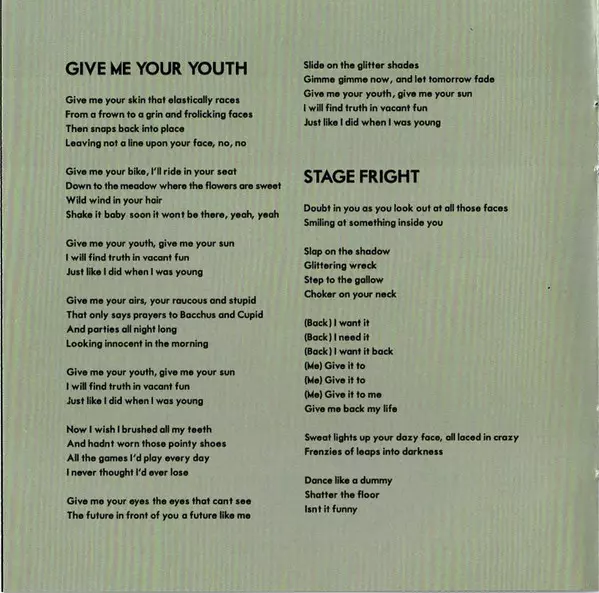 GIVE ME YOUR YOUTH

Give me your skin that elastically races
From a frown to a grin and frolicking faces
Then snaps back into place
Leaving not a line upon your face, no, no

Give me your bike, I'll ride in your seat
Down to the meadow where the flowers are sweet
Wild wind in your hair
Shake it baby soon it wont be there, yeah, yeah

Give me your youth, give me your sun
I will find truth in vacant fun
Just like I did when I was young

Give me your airs, your raucous and stupid
That only says prayers to Bacchus and Cupid
And parties all night long
Looking innocent in the morning

Give me your youth, give me your sun
I will find truth in vacant fun
Just like I did when I was young

Now I wish I brushed all my teeth
And hadnt worn those pointy shoes
All the games I'd play every day
I never thought I'd ever lose

Give me your eyes the eyes that cant see
The future in front of you a future like me

Slide on the glitter shades
Gimme gimme now, and let tomorrow fade
Give me your youth, give me your sun
I will find truth in vacant fun
Just like I did when I was young

STAGE FRIGHT

Doubt in you as you look out at all those faces
Smiling at something inside you

Slap on the shadow
Glittering wreck
Step to the gallow
Choker on your neck

(Back) I want it
(Back) I need it
(Back) I want it back
(Me) Give it to
(Me) Give it to
(Me) Give it to me
Give me back my life

Sweat lights up your dazy face, all laced in crazy
Frenzies of leaps into darkness

Dance like a dummy
Shatter the floor
Isnt it funny